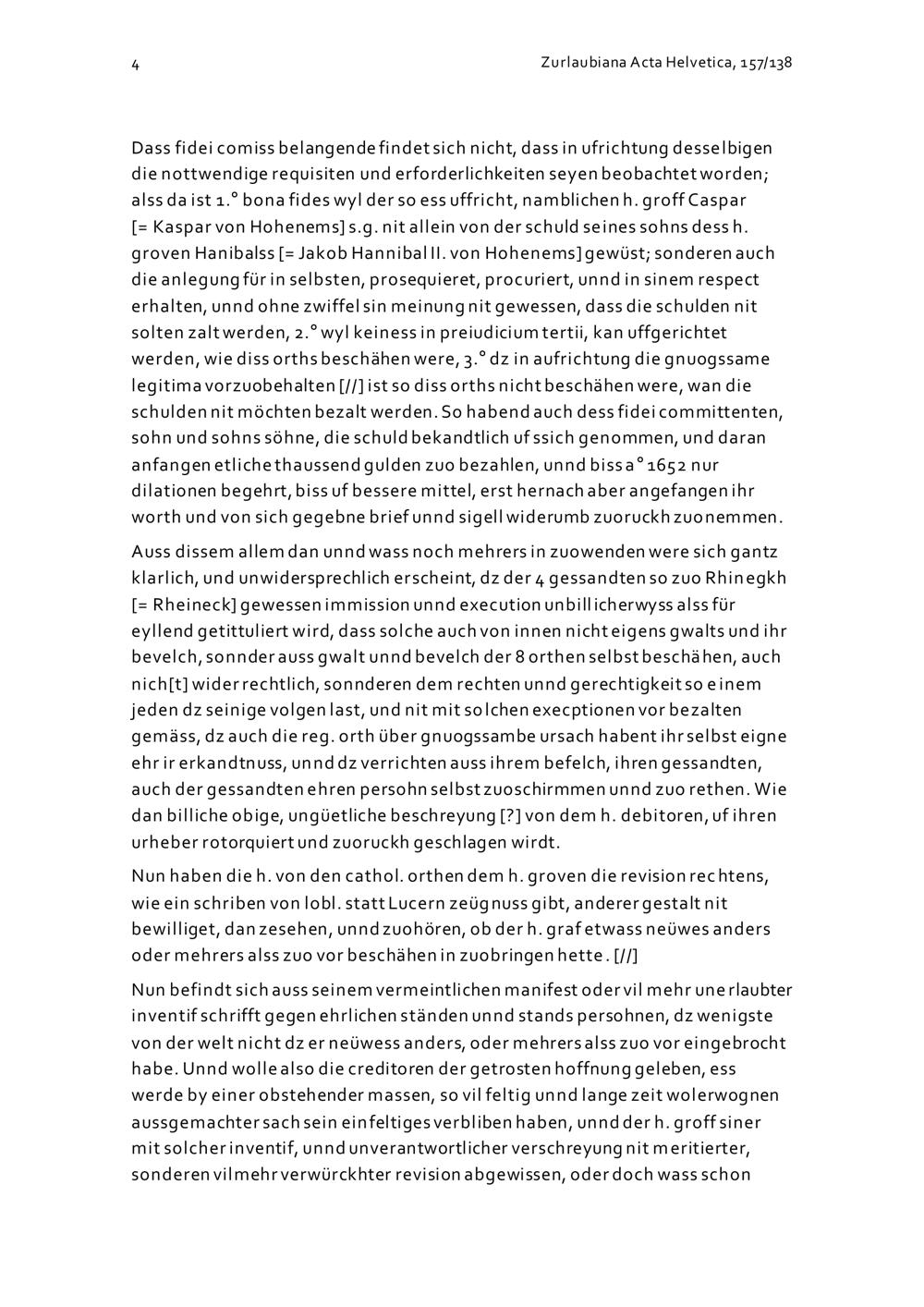 4

Zurlaubiana Acta Helvetica, 157/138

Dass fidei comiss belangende findet sich nicht, dass in ufrichtung desselbigen die nottwendige requisiten und erforderlichkeiten seyen beobachtet worden; alss da ist 1.° bona fides wyl der so ess uffricht, namblichen h. groff Caspar [= Kaspar von Hohenems] s.g. nit allein von der schuld seines sohns dess h. groven Hanibalss [= Jakob Hannibal II. von Hohenems] gewüst; sonderen auch die anlegung für in selbsten, prosequieret, procuriert, unnd in sinem respect erhalten, unnd ohne zwiffel sin meinung nit gewessen, dass die schulden nit solten zalt werden, 2.° wyl keiness in preiudicium tertii, kan uffgerichtet werden, wie diss orths beschähen were, 3.° dz in aufrichtung die gnuogssame legitima vorzuobehalten [//] ist so diss orths nicht beschähen were, wan die schulden nit möchten bezalt werden. So habend auch dess fidei committenten, sohn und sohns söhne, die schuld bekandtlich uf ssich genommen, und daran anfangen etliche thaussend gulden zuo bezahlen, unnd biss a° 1652 nur dilationen begehrt, biss uf bessere mittel, erst hernach aber angefangen ihr worth und von sich gegebne brief unnd sigell widerumb zuoruckh zuonemmen.

Auss dissem allem dan unnd wass noch mehrers in zuowenden were sich gantz klarlich, und unwidersprechlich erscheint, dz der 4 gessandten so zuo Rhinegkh [= Rheineck] gewessen immission unnd execution unbillicherwyss alss für eyllend getittuliert wird, dass solche auch von innen nicht eigens gwalts und ihr bevelch, sonnder auss gwalt unnd bevelch der 8 orthen selbst beschähen, auch nich[t] wider rechtlich, sonnderen dem rechten unnd gerechtigkeit so einem jeden dz seinige volgen last, und nit mit solchen execptionen vor bezalten gemäss, dz auch die reg. orth über gnuogssambe ursach habent ihr selbst eigne ehr ir erkandtnuss, unnd dz verrichten auss ihrem befelch, ihren gessandten, auch der gessandten ehren persohn selbst zuoschirmmen unnd zuo rethen. Wie dan billiche obige, ungüetliche beschreyung [?] von dem h. debitoren, uf ihren urheber rotorquiert und zuoruckh geschlagen wirdt.

Nun haben die h. von den cathol. orthen dem h. groven die revision rechtens, wie ein schriben von lobl. statt Lucern zeügnuss gibt, anderer gestalt nit bewilliget, dan zesehen, unnd zuohören, ob der h. graf etwass neüwes anders oder mehrers alss zuo vor beschähen in zuobringen hette. [//]

Nun befindt sich auss seinem vermeintlichen manifest oder vil mehr unerlaubter inventif schrifft gegen ehrlichen ständen unnd stands persohnen, dz wenigste von der welt nicht dz er neüwess anders, oder mehrers alss zuo vor eingebrocht habe. Unnd wolle also die creditoren der getrosten hoffnung geleben, ess werde by einer obstehender massen, so vil feltig unnd lange zeit wolerwognen aussgemachter sach sein einfeltiges verbliben haben, unnd der h. groff siner mit solcher inventif, unnd unverantwortlicher verschreyung nit meritierter, sonderen vilmehr verwürckhter revision abgewissen, oder doch wass schon